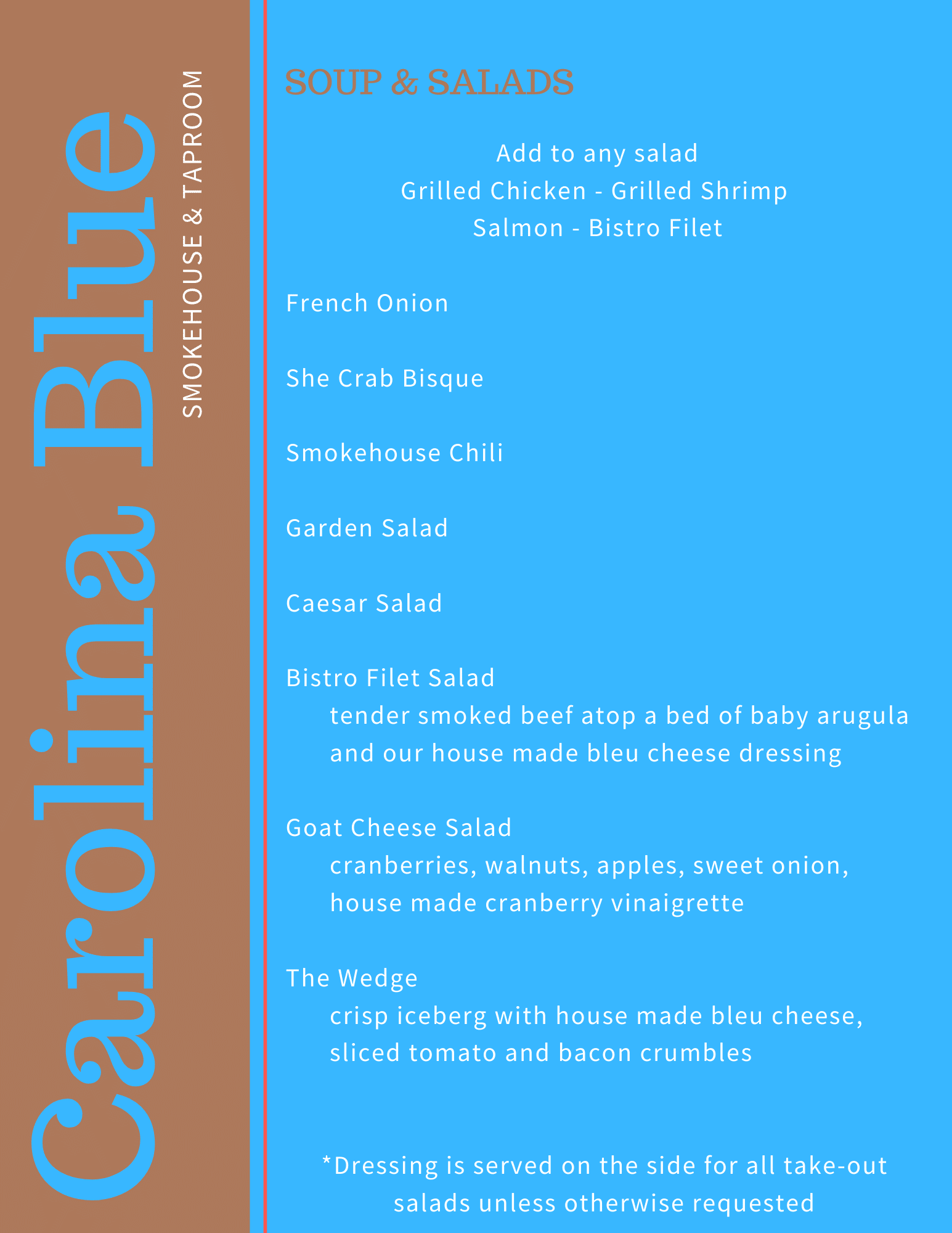 Carolina Blue
SMOKEHOUSE & TAPROOM

SOUP & SALADS

Add to any salad
Grilled Chicken - Grilled Shrimp
Salmon - Bistro Filet

French Onion

She Crab Bisque

Smokehouse Chili

Garden Salad

Caesar Salad

Bistro Filet Salad
tender smoked beef atop a bed of baby arugula and our house made bleu cheese dressing

Goat Cheese Salad
cranberries, walnuts, apples, sweet onion, house made cranberry vinaigrette

The Wedge
crisp iceberg with house made bleu cheese, sliced tomato and bacon crumbles

*Dressing is served on the side for all take-out salads unless otherwise requested